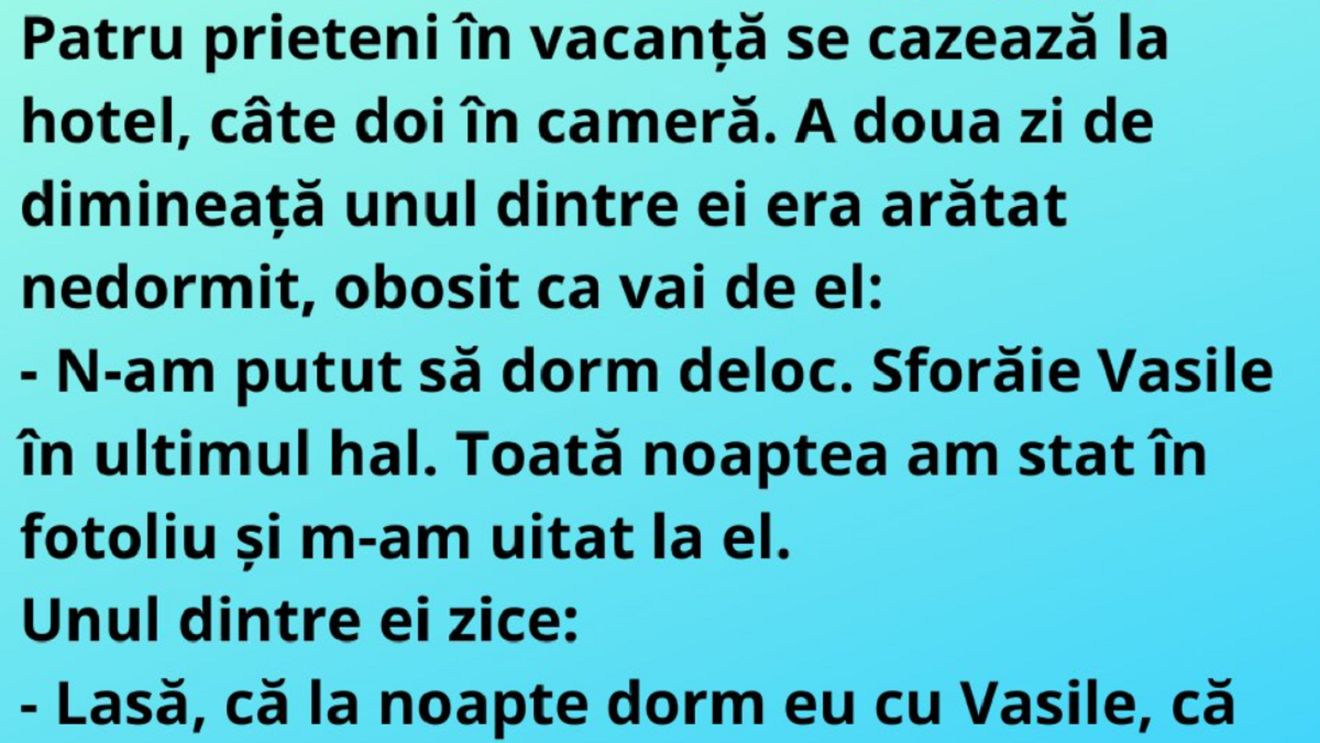 Patru prieteni în vacanță se cazează la hotel, câte doi în cameră. A doua zi de dimineață unul dintre ei era arătat nedormit, obosit ca vai de el:
- N-am putut să dorm deloc. Sforăie Vasile în ultimul hal. Toată noaptea am stat în fotoliu și m-am uitat la el.
Unul dintre ei zice:
- Lasă, că la noapte dorm eu cu Vasile, că